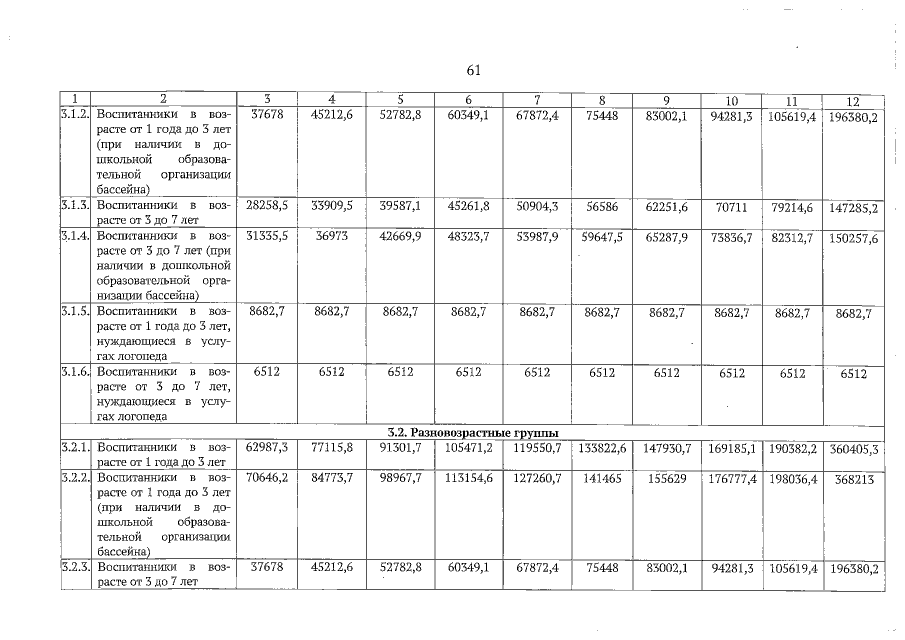 61

| 1 | 2 | 3 | 4 | 5 | 6 | 7 | 8 | 9 | 10 | 11 | 12 |
|---|---|---|---|---|---|---|---|---|---|---|---|
| 3.1.2. | Воспитанники в возрасте от 1 года до 3 лет (при наличии в дошкольной образовательной организации бассейна) | 37678 | 45212,6 | 52782,8 | 60349,1 | 67872,4 | 75448 | 83002,1 | 94281,3 | 105619,4 | 196380,2 |
| 3.1.3. | Воспитанники в возрасте от 3 до 7 лет | 28258,5 | 33909,5 | 39587,1 | 45261,8 | 50904,3 | 56586 | 62251,6 | 70711 | 79214,6 | 147285,2 |
| 3.1.4. | Воспитанники в возрасте от 3 до 7 лет (при наличии в дошкольной образовательной организации бассейна) | 31335,5 | 36973 | 42669,9 | 48323,7 | 53987,9 | 59647,5 | 65287,9 | 73836,7 | 82312,7 | 150257,6 |
| 3.1.5. | Воспитанники в возрасте от 1 года до 3 лет, нуждающиеся в услугах логопеда | 8682,7 | 8682,7 | 8682,7 | 8682,7 | 8682,7 | 8682,7 | 8682,7 | 8682,7 | 8682,7 | 8682,7 |
| 3.1.6. | Воспитанники в возрасте от 3 до 7 лет, нуждающиеся в услугах логопеда | 6512 | 6512 | 6512 | 6512 | 6512 | 6512 | 6512 | 6512 | 6512 | 6512 |
| 3.2. Разновозрастные группы | | | | | | | | | | | |
| 3.2.1. | Воспитанники в возрасте от 1 года до 3 лет | 62987,3 | 77115,8 | 91301,7 | 105471,2 | 119550,7 | 133822,6 | 147930,7 | 169185,1 | 190382,2 | 360405,3 |
| 3.2.2. | Воспитанники в возрасте от 1 года до 3 лет (при наличии в дошкольной образовательной организации бассейна) | 70646,2 | 84773,7 | 98967,7 | 113154,6 | 127260,7 | 141465 | 155629 | 176777,4 | 198036,4 | 368213 |
| 3.2.3. | Воспитанники в возрасте от 3 до 7 лет | 37678 | 45212,6 | 52782,8 | 60349,1 | 67872,4 | 75448 | 83002,1 | 94281,3 | 105619,4 | 196380,2 |